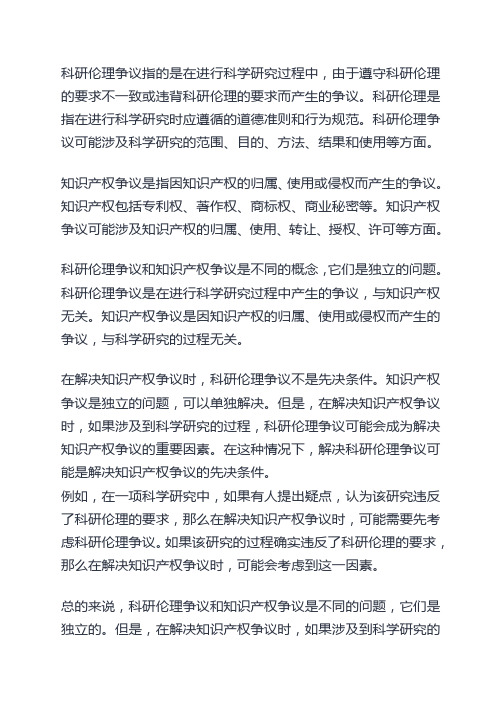 科研伦理争议指的是在进行科学研究过程中，由于遵守科研伦理的要求不一致或违背科研伦理的要求而产生的争议。科研伦理是指在进行科学研究时应遵循的道德准则和行为规范。科研伦理争议可能涉及科学研究的范围、目的、方法、结果和使用等方面。

知识产权争议是指因知识产权的归属、使用或侵权而产生的争议。知识产权包括专利权、著作权、商标权、商业秘密等。知识产权争议可能涉及知识产权的归属、使用、转让、授权、许可等方面。

科研伦理争议和知识产权争议是不同的概念，它们是独立的问题。科研伦理争议是在进行科学研究过程中产生的争议，与知识产权无关。知识产权争议是因知识产权的归属、使用或侵权而产生的争议，与科学研究的过程无关。

在解决知识产权争议时，科研伦理争议不是先决条件。知识产权争议是独立的问题，可以单独解决。但是，在解决知识产权争议时，如果涉及到科学研究的过程，科研伦理争议可能会成为解决知识产权争议的重要因素。在这种情况下，解决科研伦理争议可能是解决知识产权争议的先决条件。
例如，在一项科学研究中，如果有人提出疑点，认为该研究违反了科研伦理的要求，那么在解决知识产权争议时，可能需要先考虑科研伦理争议。如果该研究的过程确实违反了科研伦理的要求，那么在解决知识产权争议时，可能会考虑到这一因素。

总的来说，科研伦理争议和知识产权争议是不同的问题，它们是独立的。但是，在解决知识产权争议时，如果涉及到科学研究的